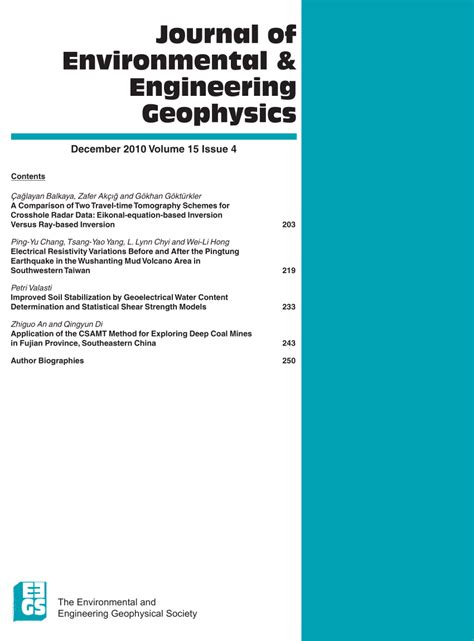 Journal of Environmental & Engineering Geophysics

December 2010 Volume 15 Issue 4

Contents

Çağlayan Balkaya, Zafer Akçığ and Gökhan Göktürkler
A Comparison of Two Travel-time Tomography Schemes for Crosshole Radar Data: Eikonal-equation-based Inversion Versus Ray-based Inversion 203

Ping-Yu Chang, Tsang-Yao Yang, L. Lynn Chyi and Wei-Li Hong
Electrical Resistivity Variations Before and After the Pingtung Earthquake in the Wushanting Mud Volcano Area in Southwestern Taiwan 219

Petri Valasti
Improved Soil Stabilization by Geoelectrical Water Content Determination and Statistical Shear Strength Models 233

Zhiguo An and Qingyun Di
Application of the CSAMT Method for Exploring Deep Coal Mines in Fujian Province, Southeastern China 243

Author Biographies 250

EEGS

The Environmental and Engineering Geophysical Society